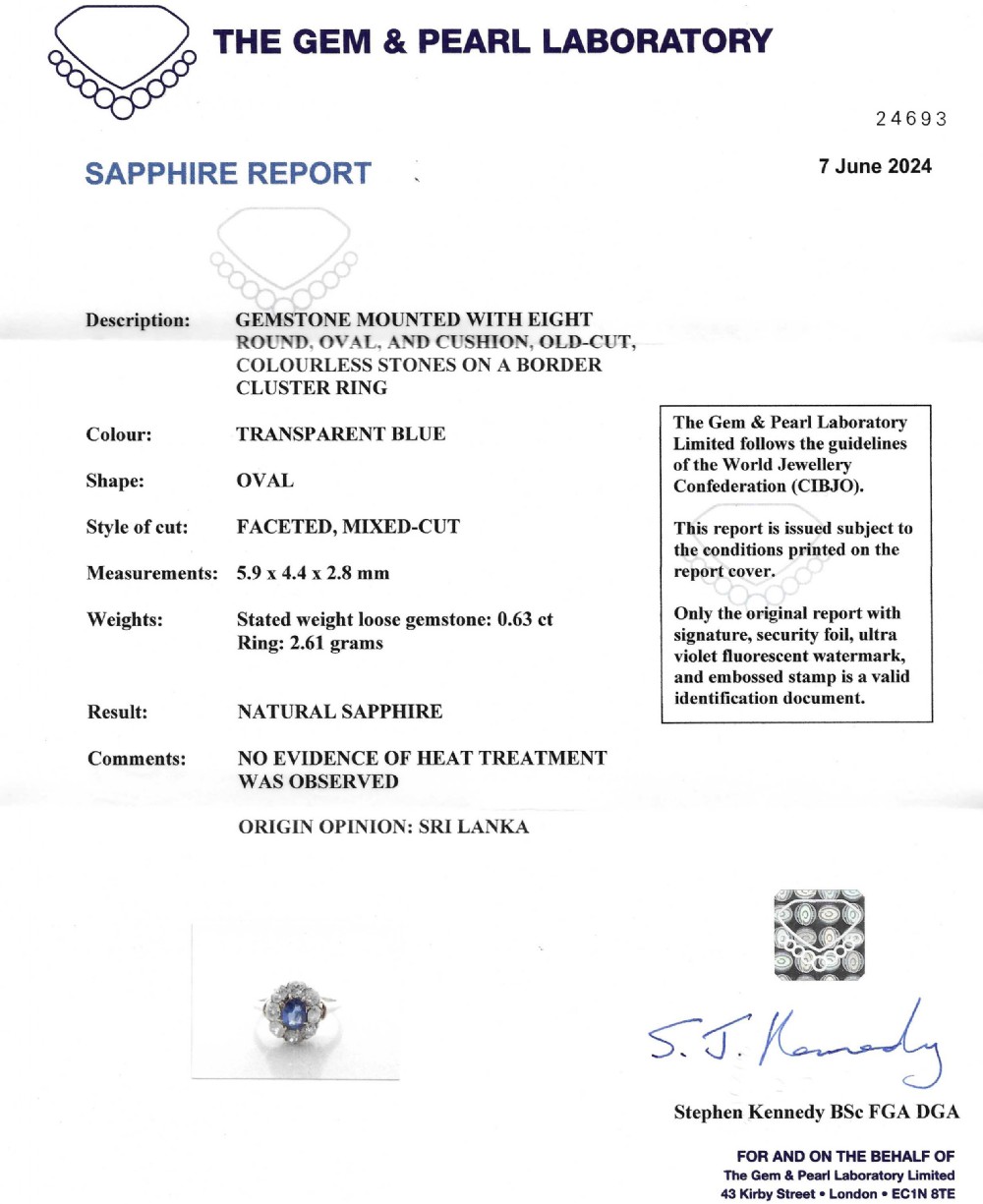 THE GEM & PEARL LABORATORY

24693

SAPPHIRE REPORT

7 June 2024

Description: GEMSTONE MOUNTED WITH EIGHT ROUND, OVAL, AND CUSHION, OLD-CUT, COLOURLESS STONES ON A BORDER CLUSTER RING

Colour: TRANSPARENT BLUE

Shape: OVAL

Style of cut: FACETED, MIXED-CUT

Measurements: 5.9 x 4.4 x 2.8 mm

Weights: Stated weight loose gemstone: 0.63 ct
Ring: 2.61 grams

Result: NATURAL SAPPHIRE

Comments: NO EVIDENCE OF HEAT TREATMENT WAS OBSERVED

ORIGIN OPINION: SRI LANKA

The Gem & Pearl Laboratory Limited follows the guidelines of the World Jewellery Confederation (CIBJO).

This report is issued subject to the conditions printed on the report cover.

Only the original report with signature, security foil, ultra violet fluorescent watermark, and embossed stamp is a valid identification document.

S. J. Kennedy

Stephen Kennedy BSc FGA DGA

FOR AND ON THE BEHALF OF
The Gem & Pearl Laboratory Limited
43 Kirby Street • London • EC1N 8TE